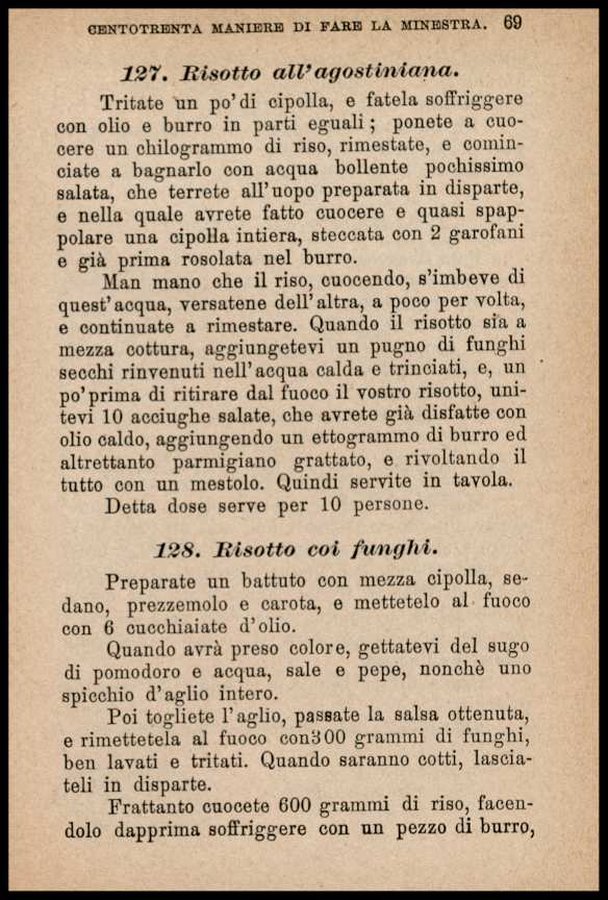 CENTOTRENTA MANIERE DI FARE LA MINESTRA. 69

127. Risotto all'agostiniana.

Tritate un po' di cipolla, e fatela soffriggere con olio e burro in parti eguali; ponete a cuocere un chilogrammo di riso, rimestate, e cominciate a bagnarlo con acqua bollente pochissimo salata, che terrete all'uopo preparata in disparte, e nella quale avrete fatto cuocere e quasi spappolare una cipolla intiera, steccata con 2 garofani e già prima rosolata nel burro.

Man mano che il riso, cuocendo, s'imbeve di quest'acqua, versatene dell'altra, a poco per volta, e continuate a rimestare. Quando il risotto sia a mezza cottura, aggiungetevi un pugno di funghi secchi rinvenuti nell'acqua calda e trinciati, e, un po' prima di ritirare dal fuoco il vostro risotto, unitevi 10 acciughe salate, che avrete già disfatte con olio caldo, aggiungendo un ettogrammo di burro ed altrettanto parmigiano grattato, e rivoltando il tutto con un mestolo. Quindi servite in tavola.

Detta dose serve per 10 persone.

128. Risotto coi funghi.

Preparate un battuto con mezza cipolla, sedano, prezzemolo e carota, e mettetelo al fuoco con 6 cucchiaiate d'olio.

Quando avrà preso colore, gettatevi del sugo di pomodoro e acqua, sale e pepe, nonchè uno spicchio d'aglio intero.

Poi togliete l'aglio, passate la salsa ottenuta, e rimettetela al fuoco con 300 grammi di funghi, ben lavati e tritati. Quando saranno cotti, lasciateli in disparte.

Frattanto cuocete 600 grammi di riso, facendolo dapprima soffriggere con un pezzo di burro,